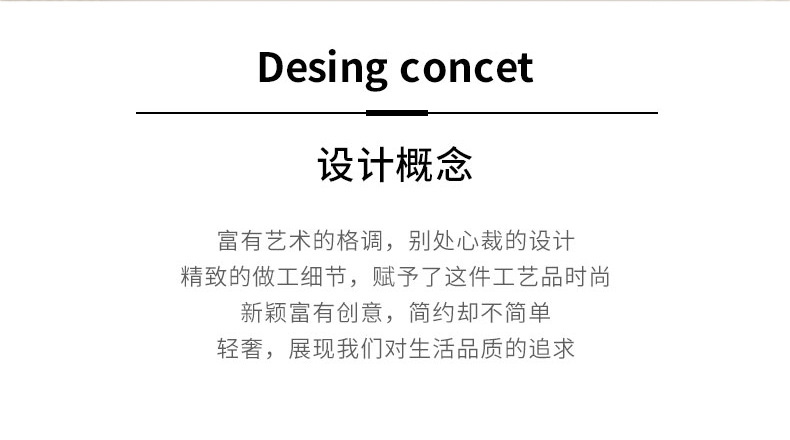 Desing concet

设计概念

富有艺术的格调，别处心裁的设计
精致的做工细节，赋予了这件工艺品时尚
新颖富有创意，简约却不简单
轻奢，展现我们对生活品质的追求